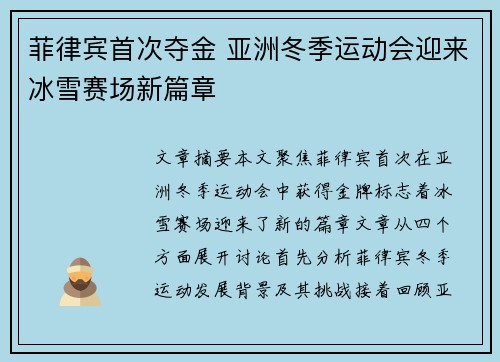 菲律宾首次夺金 亚洲冬季运动会迎来冰雪赛场新篇章

文章摘要本文聚焦菲律宾首次在亚洲冬季运动会中获得金牌标志着冰雪赛场迎来了新的篇章文章从四个方面展开讨论首先分析菲律宾冬季运动发展背景及其挑战接着回顾亚